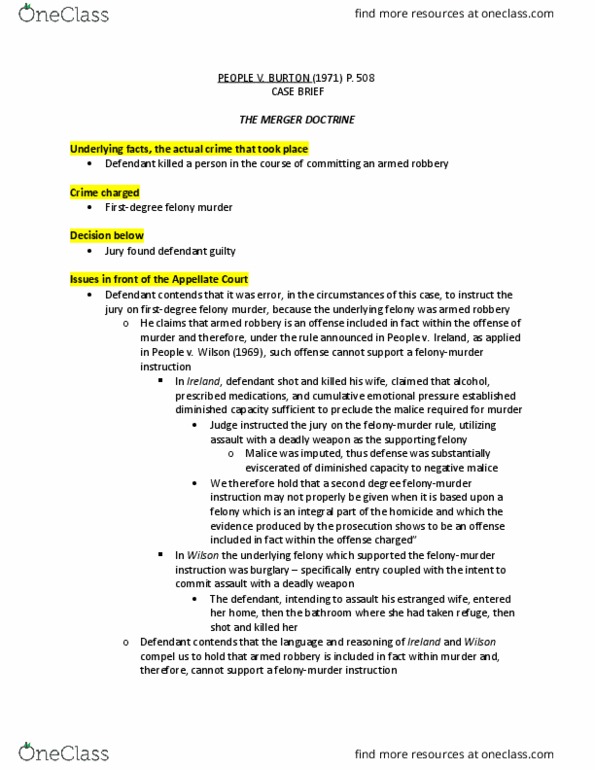 OneClass

find more resources at oneclass.com

PEOPLE V. BURTON (1971) P. 508
CASE BRIEF

THE MERGER DOCTRINE

Underlying facts, the actual crime that took place
• Defendant killed a person in the course of committing an armed robbery

Crime charged
• First-degree felony murder

Decision below
• Jury found defendant guilty

Issues in front of the Appellate Court
• Defendant contends that it was error, in the circumstances of this case, to instruct the jury on first-degree felony murder, because the underlying felony was armed robbery
o He claims that armed robbery is an offense included in fact within the offense of murder and therefore, under the rule announced in People v. Ireland, as applied in People v. Wilson (1969), such offense cannot support a felony-murder instruction
▪ In Ireland, defendant shot and killed his wife, claimed that alcohol, prescribed medications, and cumulative emotional pressure established diminished capacity sufficient to preclude the malice required for murder
• Judge instructed the jury on the felony-murder rule, utilizing assault with a deadly weapon as the supporting felony
o Malice was imputed, thus defense was substantially eviscerated of diminished capacity to negative malice
• We therefore hold that a second degree felony-murder instruction may not properly be given when it is based upon a felony which is an integral part of the homicide and which the evidence produced by the prosecution shows to be an offense included in fact within the offense charged"
▪ In Wilson the underlying felony which supported the felony-murder instruction was burglary – specifically entry coupled with the intent to commit assault with a deadly weapon
• The defendant, intending to assault his estranged wife, entered her home, then the bathroom where she had taken refuge, then shot and killed her
o Defendant contends that the language and reasoning of Ireland and Wilson compel us to hold that armed robbery is included in fact within murder and, therefore, cannot support a felony-murder instruction

OneClass

find more resources at oneclass.com